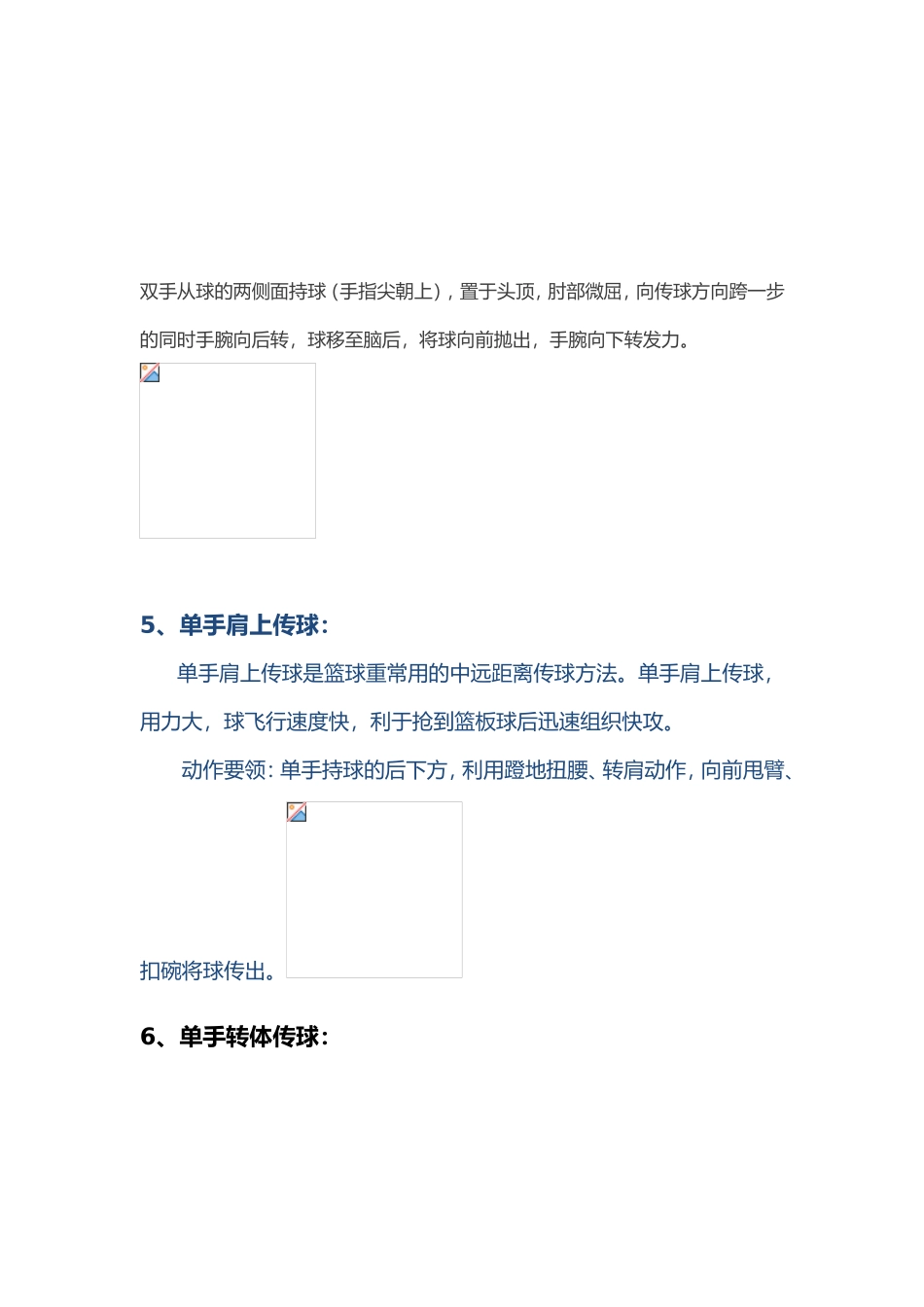 双手从球的两侧面持球（手指尖朝上），置于头顶，肘部微屈，向传球方向跨一步的同时手腕向后转，球移至脑后，将球向前抛出，手腕向下转发力。

5、单手肩上传球：

单手肩上传球是篮球重常用的中远距离传球方法。单手肩上传球，用力大，球飞行速度快，利于抢到篮板球后迅速组织快攻。

动作要领：单手持球的后下方，利用蹬地扭腰、转肩动作，向前甩臂、扣碗将球传出。

6、单手转体传球：